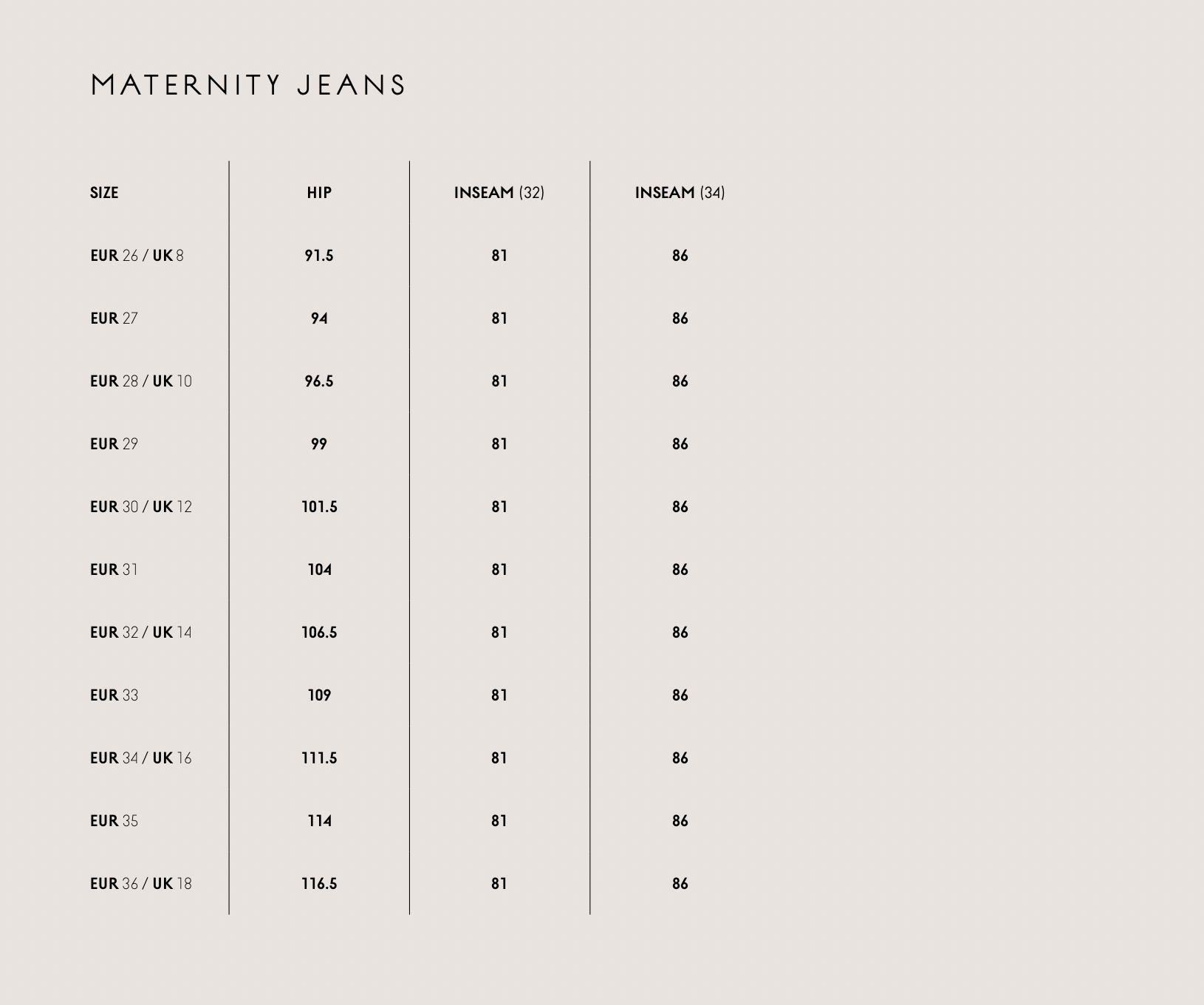 MATERNITY JEANS

| SIZE | HIP | INSEAM (32) | INSEAM (34) |
|---|---|---|---|
| EUR 26 / UK 8 | 91.5 | 81 | 86 |
| EUR 27 | 94 | 81 | 86 |
| EUR 28 / UK 10 | 96.5 | 81 | 86 |
| EUR 29 | 99 | 81 | 86 |
| EUR 30 / UK 12 | 101.5 | 81 | 86 |
| EUR 31 | 104 | 81 | 86 |
| EUR 32 / UK 14 | 106.5 | 81 | 86 |
| EUR 33 | 109 | 81 | 86 |
| EUR 34 / UK 16 | 111.5 | 81 | 86 |
| EUR 35 | 114 | 81 | 86 |
| EUR 36 / UK 18 | 116.5 | 81 | 86 |